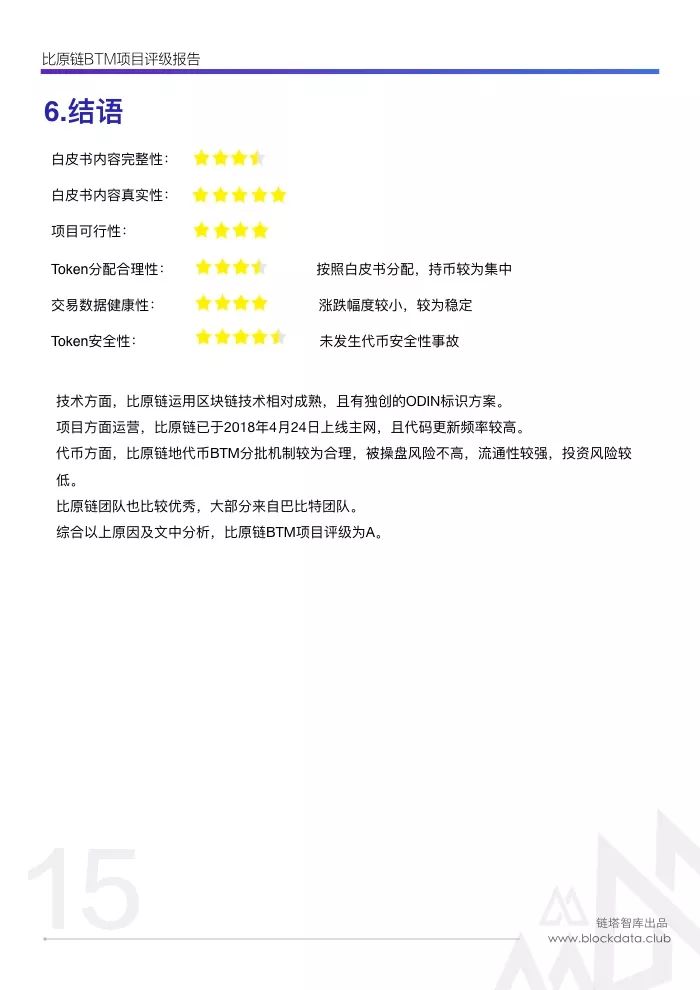 比原链BTM项目评级报告

6.结语

白皮书内容完整性：

白皮书内容真实性：

项目可行性：

Token分配合理性： 按照白皮书分配，持币较为集中

交易数据健康性： 涨跌幅度较小，较为稳定

Token安全性： 未发生代币安全性事故

技术方面，比原链运用区块链技术相对成熟，且有独创的ODIN标识方案。
项目方面运营，比原链已于2018年4月24日上线主网，且代码更新频率较高。
代币方面，比原链地代币BTM分批机制较为合理，被操盘风险不高，流通性较强，投资风险较低。
比原链团队也比较优秀，大部分来自巴比特团队。
综合以上原因及文中分析，比原链BTM项目评级为A。

15

链塔智库出品
www.blockdata.club